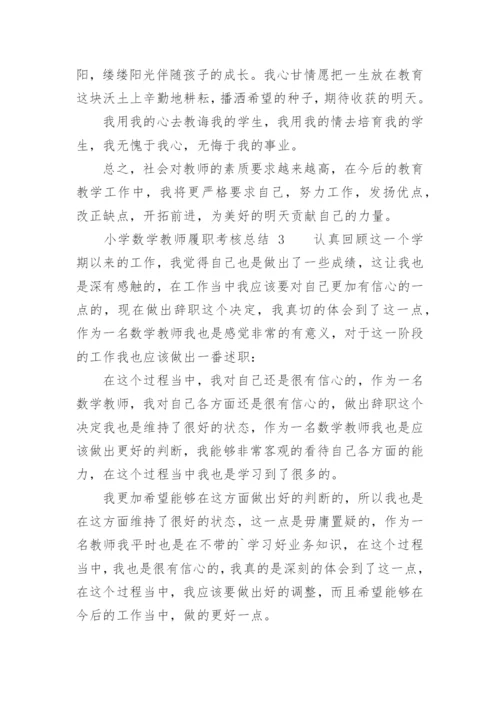 阳，缕缕阳光伴随孩子的成长。我心甘情愿把一生放在教育这块沃土上辛勤地耕耘，播洒希望的种子，期待收获的明天。

我用我的心去教诲我的学生，我用我的情去培育我的学生，我无愧于我心，无悔于我的事业。

总之，社会对教师的素质要求越来越高，在今后的教育教学工作中，我将更严格要求自己，努力工作，发扬优点，改正缺点，开拓前进，为美好的明天贡献自己的力量。

小学数学教师履职考核总结 3　　认真回顾这一个学期以来的工作，我觉得自己也是做出了一些成绩，这让我也是深有感触的，在工作当中我应该要对自己更加有信心的一点的，现在做出辞职这个决定，我真切的体会到了这一点，作为一名数学教师我也是感觉非常的有意义，对于这一阶段的工作我也应该做出一番述职：

在这个过程当中，我对自己还是很有信心的，作为一名数学教师，我对自己各方面还是很有信心的，做出辞职这个决定我也是维持了很好的状态，作为一名数学教师我也是应该做出更好的判断，我能够非常客观的看待自己各方面的能力，在这个过程当中我也是学习到了很多的。

我更加希望能够在这方面做出好的判断的，所以我也是在这方面维持了很好的状态，这一点是毋庸置疑的，作为一名教师我平时也是在不带的`学习好业务知识，在这个过程当中，我也是很有信心的，我真的是深刻的体会到了这一点，在这个过程当中，我应该要做出好的调整，而且希望能够在今后的工作当中，做的更好一点。